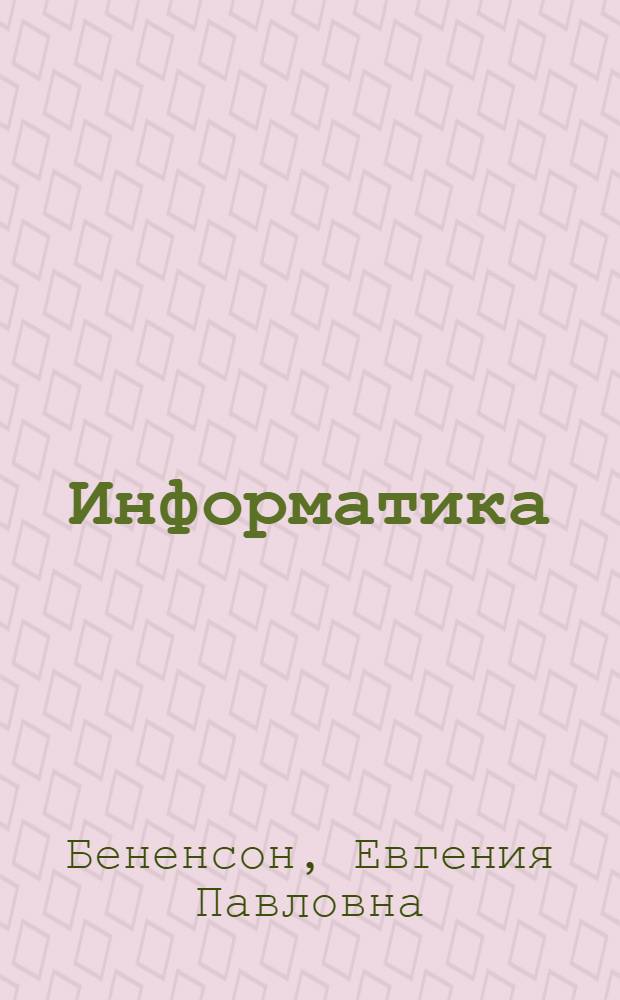 Информатика

Бененсон, Евгения Павловна